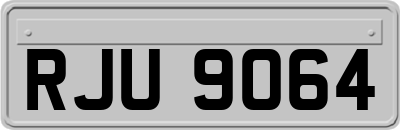 RJU 9064